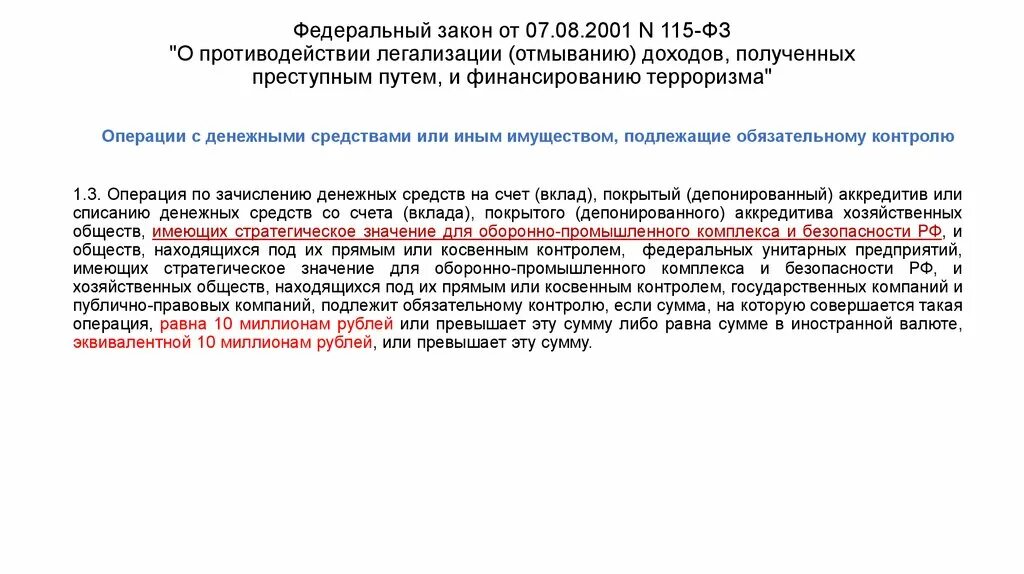 Федеральный закон от 07.08.2001 N 115-ФЗ
"О противодействии легализации (отмыванию) доходов, полученных преступным путем, и финансированию терроризма"

Операции с денежными средствами или иным имуществом, подлежащие обязательному контролю

1.3. Операция по зачислению денежных средств на счет (вклад), покрытый (депонированный) аккредитив или списанию денежных средств со счета (вклада), покрытого (депонированного) аккредитива хозяйственных обществ, имеющих стратегическое значение для оборонно-промышленного комплекса и безопасности РФ, и обществ, находящихся под их прямым или косвенным контролем, федеральных унитарных предприятий, имеющих стратегическое значение для оборонно-промышленного комплекса и безопасности РФ, и хозяйственных обществ, находящихся под их прямым или косвенным контролем, государственных компаний и публично-правовых компаний, подлежит обязательному контролю, если сумма, на которую совершается такая операция, равна 10 миллионам рублей или превышает эту сумму либо равна сумме в иностранной валюте, эквивалентной 10 миллионам рублей, или превышает эту сумму.